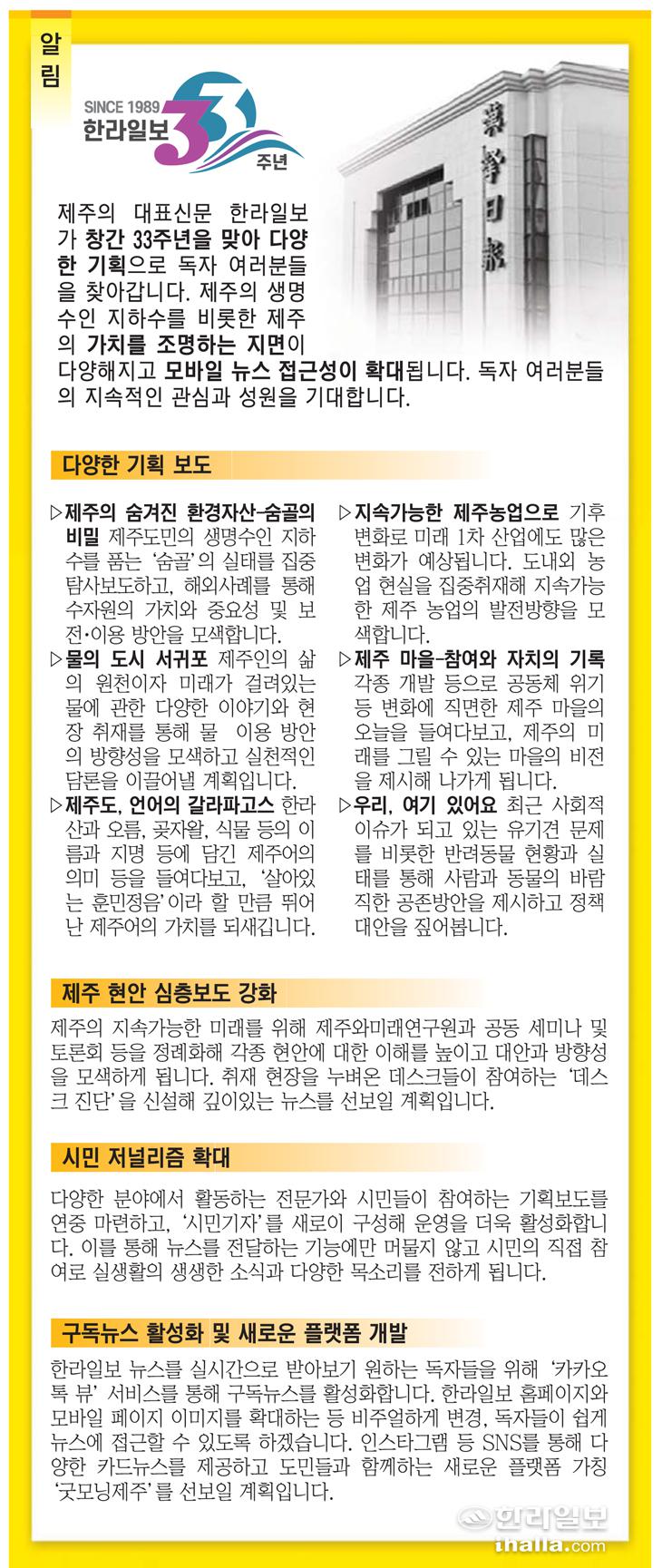 알림

SINCE 1989 한라일보 33 주년

제주의 대표신문 한라일보가 창간 33주년을 맞아 다양한 기획으로 독자 여러분들을 찾아갑니다. 제주의 생명수인 지하수를 비롯한 제주의 가치를 조명하는 지면이 다양해지고 모바일 뉴스 접근성이 확대됩니다. 독자 여러분들의 지속적인 관심과 성원을 기대합니다.

다양한 기획 보도

▷제주의 숨겨진 환경자산-숨골의 비밀 제주도민의 생명수인 지하수를 품는 '숨골'의 실태를 집중 탐사보도하고, 해외사례를 통해 수자원의 가치와 중요성 및 보전·이용 방안을 모색합니다.

▷물의 도시 서귀포 제주인의 삶의 원천이자 미래가 걸려있는 물에 관한 다양한 이야기와 현장 취재를 통해 물 이용 방안의 방향성을 모색하고 실천적인 담론을 이끌어낼 계획입니다.

▷제주도, 언어의 갈라파고스 한라산과 오름, 곶자왈, 식물 등의 이름과 지명 등에 담긴 제주어의 의미 등을 들여다보고, '살아있는 훈민정음'이라 할 만큼 뛰어난 제주어의 가치를 되새깁니다.

▷지속가능한 제주농업으로 기후변화로 미래 1차 산업에도 많은 변화가 예상됩니다. 도내외 농업 현실을 집중취재해 지속가능한 제주 농업의 발전방향을 모색합니다.

▷제주 마을-참여와 자치의 기록 각종 개발 등으로 공동체 위기 등 변화에 직면한 제주 마을의 오늘을 들여다보고, 제주의 미래를 그릴 수 있는 마을의 비전을 제시해 나가게 됩니다.

▷우리, 여기 있어요 최근 사회적 이슈가 되고 있는 유기견 문제를 비롯한 반려동물 현황과 실태를 통해 사람과 동물의 바람직한 공존방안을 제시하고 정책 대안을 짚어봅니다.

제주 현안 심층보도 강화

제주의 지속가능한 미래를 위해 제주와미래연구원과 공동 세미나 및 토론회 등을 정례화해 각종 현안에 대한 이해를 높이고 대안과 방향성을 모색하게 됩니다. 취재 현장을 누벼온 데스크들이 참여하는 '데스크 진단'을 신설해 깊이있는 뉴스를 선보일 계획입니다.

시민 저널리즘 확대

다양한 분야에서 활동하는 전문가와 시민들이 참여하는 기획보도를 연중 마련하고, '시민기자'를 새로이 구성해 운영을 더욱 활성화합니다. 이를 통해 뉴스를 전달하는 기능에만 머물지 않고 시민의 직접 참여로 실생활의 생생한 소식과 다양한 목소리를 전하게 됩니다.

구독뉴스 활성화 및 새로운 플랫폼 개발

한라일보 뉴스를 실시간으로 받아보기 원하는 독자들을 위해 '카카오톡 뷰' 서비스를 통해 구독뉴스를 활성화합니다. 한라일보 홈페이지와 모바일 페이지 이미지를 확대하는 등 비주얼하게 변경, 독자들이 쉽게 뉴스에 접근할 수 있도록 하겠습니다. 인스타그램 등 SNS를 통해 다양한 카드뉴스를 제공하고 도민들과 함께하는 새로운 플랫폼 가칭 '굿모닝제주'를 선보일 계획입니다.

한라일보 ihalla.com